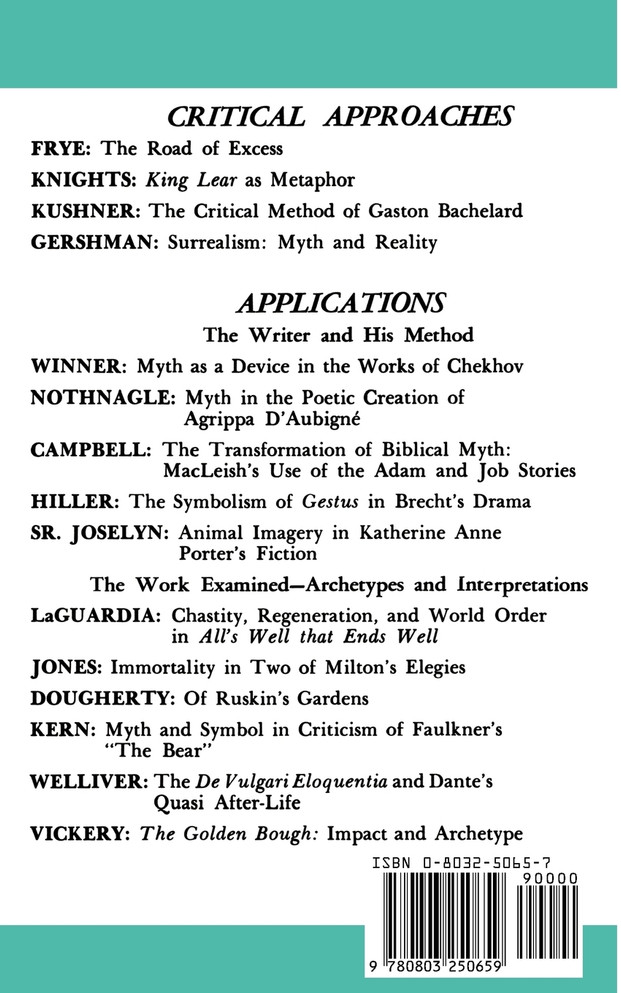 CRITICAL APPROACHES

FRYE: The Road of Excess

KNIGHTS: King Lear as Metaphor

KUSHNER: The Critical Method of Gaston Bachelard

GERSHMAN: Surrealism: Myth and Reality

APPLICATIONS

The Writer and His Method

WINNER: Myth as a Device in the Works of Chekhov

NOTHNAGLE: Myth in the Poetic Creation of Agrippa D'Aubigné

CAMPBELL: The Transformation of Biblical Myth: MacLeish's Use of the Adam and Job Stories

HILLER: The Symbolism of Gestus in Brecht's Drama

SR. JOSELYN: Animal Imagery in Katherine Anne Porter's Fiction

The Work Examined—Archetypes and Interpretations

LaGUARDIA: Chastity, Regeneration, and World Order in All's Well that Ends Well

JONES: Immortality in Two of Milton's Elegies

DOUGHERTY: Of Ruskin's Gardens

KERN: Myth and Symbol in Criticism of Faulkner's "The Bear"

WELLIVER: The De Vulgari Eloquentia and Dante's Quasi After-Life

VICKERY: The Golden Bough: Impact and Archetype

ISBN 0-8032-5065-7

90000

9 780803 250659